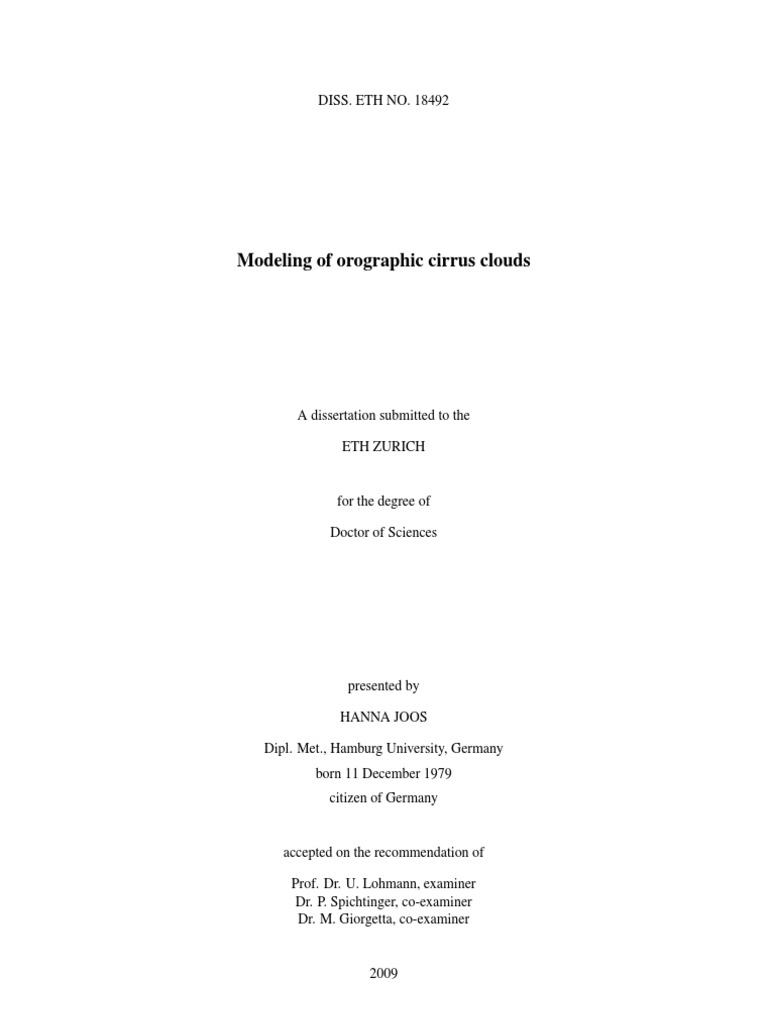 DISS. ETH NO. 18492

Modeling of orographic cirrus clouds

A dissertation submitted to the

ETH ZURICH

for the degree of

Doctor of Sciences

presented by

HANNA JOOS

Dipl. Met., Hamburg University, Germany

born 11 December 1979

citizen of Germany

accepted on the recommendation of

Prof. Dr. U. Lohmann, examiner
Dr. P. Spichtinger, co-examiner
Dr. M. Giorgetta, co-examiner

2009